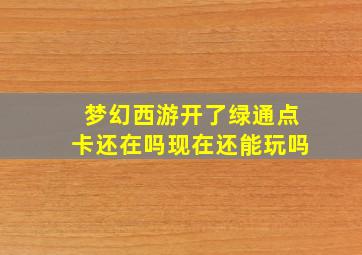 梦幻西游开了绿通点卡还在吗现在还能玩吗